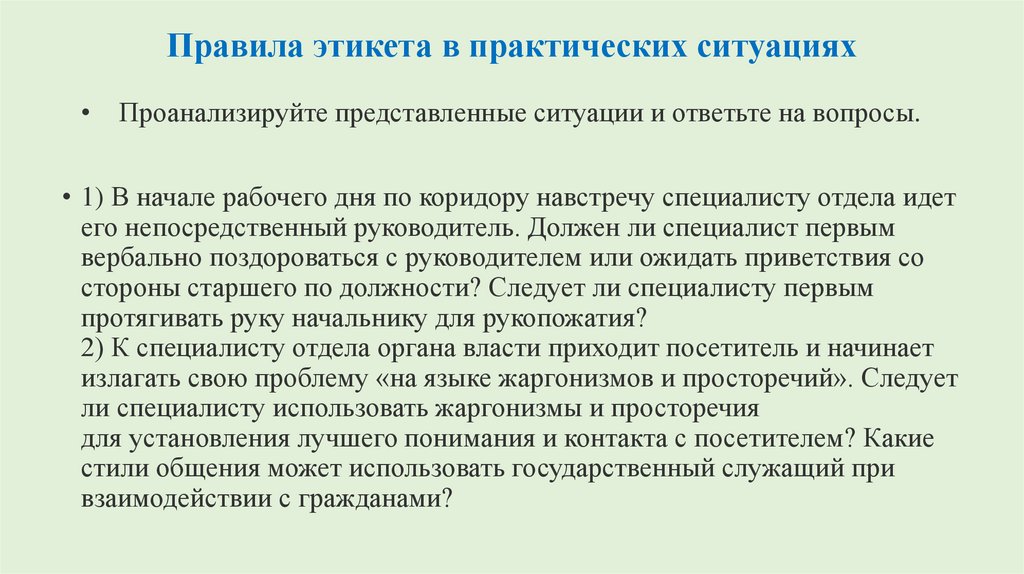 Правила этикета в практических ситуациях

• Проанализируйте представленные ситуации и ответьте на вопросы.

• 1) В начале рабочего дня по коридору навстречу специалисту отдела идет его непосредственный руководитель. Должен ли специалист первым вербально поздороваться с руководителем или ожидать приветствия со стороны старшего по должности? Следует ли специалисту первым протягивать руку начальнику для рукопожатия?
2) К специалисту отдела органа власти приходит посетитель и начинает излагать свою проблему «на языке жаргонизмов и просторечий». Следует ли специалисту использовать жаргонизмы и просторечия для установления лучшего понимания и контакта с посетителем? Какие стили общения может использовать государственный служащий при взаимодействии с гражданами?